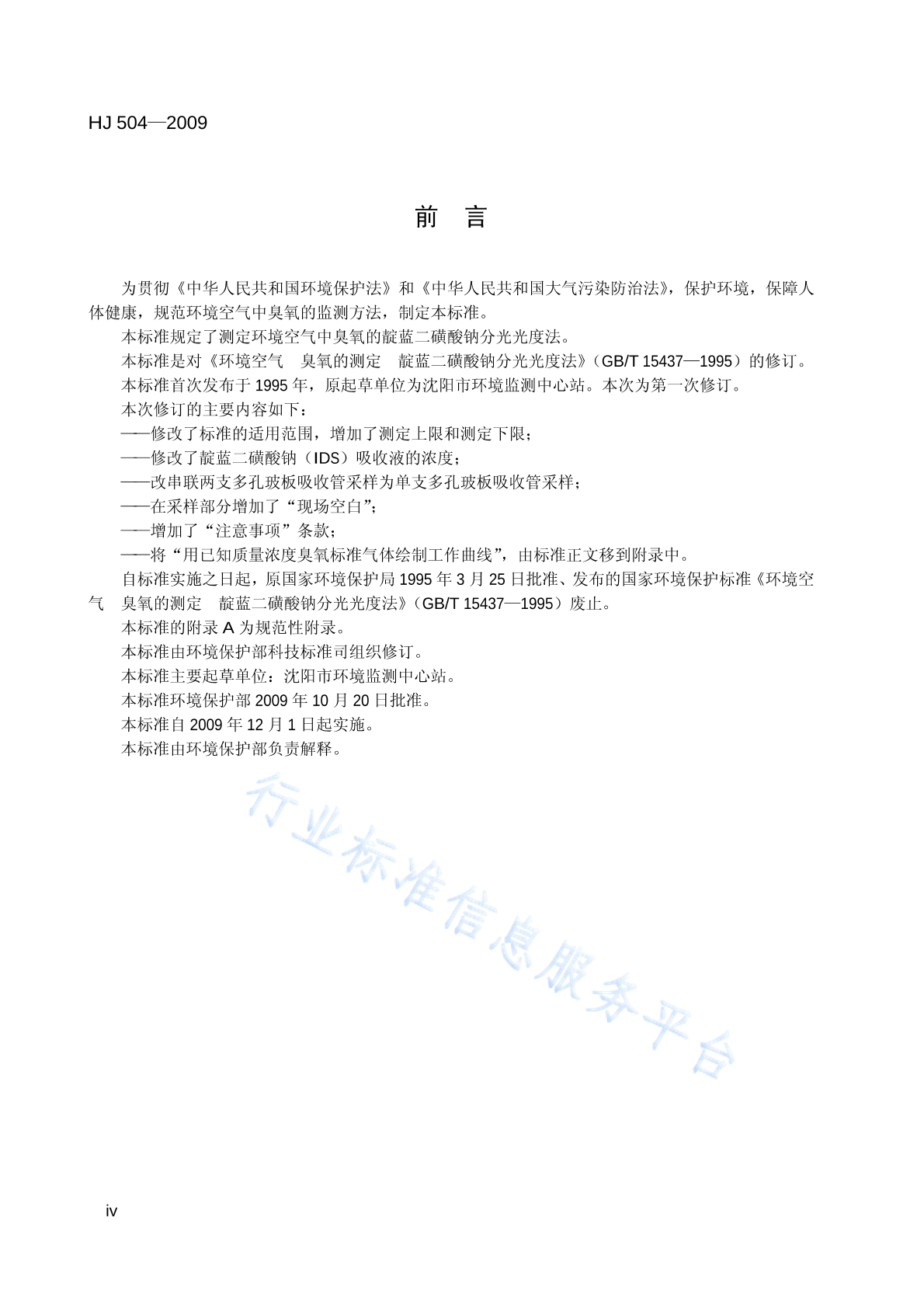 HJ 504—2009

前 言

为贯彻《中华人民共和国环境保护法》和《中华人民共和国大气污染防治法》，保护环境，保障人体健康，规范环境空气中臭氧的监测方法，制定本标准。

本标准规定了测定环境空气中臭氧的靛蓝二磺酸钠分光光度法。

本标准是对《环境空气 臭氧的测定 靛蓝二磺酸钠分光光度法》（GB/T 15437—1995）的修订。

本标准首次发布于 1995 年，原起草单位为沈阳市环境监测中心站。本次为第一次修订。

本次修订的主要内容如下：

——修改了标准的适用范围，增加了测定上限和测定下限；

——修改了靛蓝二磺酸钠（IDS）吸收液的浓度；

——改串联两支多孔玻板吸收管采样为单支多孔玻板吸收管采样；

——在采样部分增加了“现场空白”；

——增加了“注意事项”条款；

——将“用已知质量浓度臭氧标准气体绘制工作曲线”，由标准正文移到附录中。

自标准实施之日起，原国家环境保护局 1995 年 3 月 25 日批准、发布的国家环境保护标准《环境空气 臭氧的测定 靛蓝二磺酸钠分光光度法》（GB/T 15437—1995）废止。

本标准的附录 A 为规范性附录。

本标准由环境保护部科技标准司组织修订。

本标准主要起草单位：沈阳市环境监测中心站。

本标准环境保护部 2009 年 10 月 20 日批准。

本标准自 2009 年 12 月 1 日起实施。

本标准由环境保护部负责解释。

行业标准信息服务平台

iv